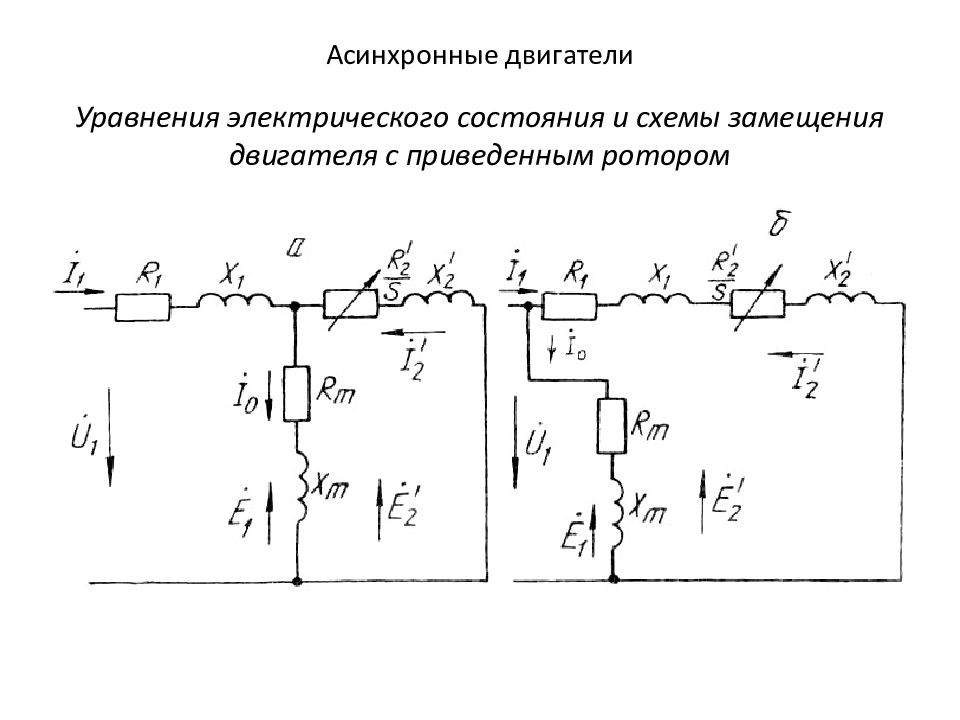 Асинхронные двигатели

Уравнения электрического состояния и схемы замещения двигателя с приведенным ротором

$\dot{I}_1$ $R_1$ $X_1$ а $\frac{R_2'}{S}$ $X_2'$ $\dot{I}_2'$ $\dot{I}_0$ $R_m$ $\dot{U}_1$ $X_m$ $\dot{E}_1$ $\dot{E}_2'$

$\dot{I}_1$ $R_1$ $X_1$ $\frac{R_2'}{S}$ б $X_2'$ $\dot{I}_0$ $\dot{I}_2'$ $R_m$ $\dot{U}_1$ $X_m$ $\dot{E}_1$ $\dot{E}_2'$